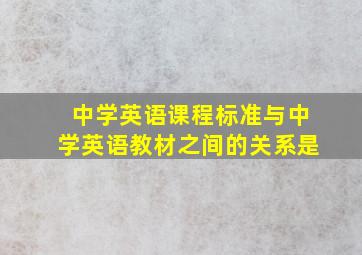 中学英语课程标准与中学英语教材之间的关系是